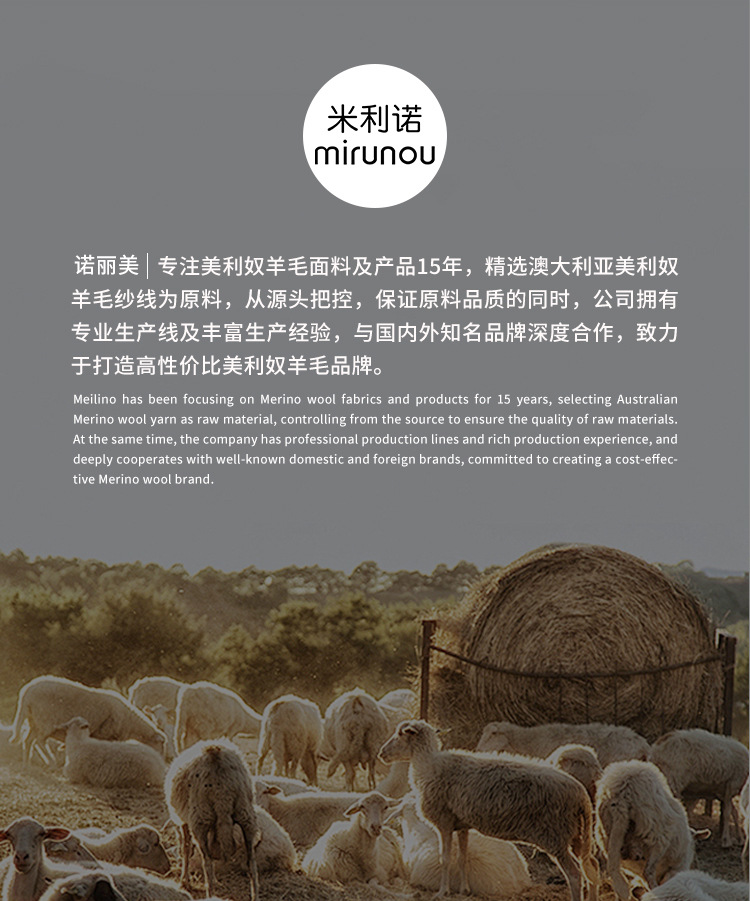 米利诺
mirunou

诺丽美 | 专注美利奴羊毛面料及产品15年，精选澳大利亚美利奴羊毛纱线为原料，从源头把控，保证原料品质的同时，公司拥有专业生产线及丰富生产经验，与国内外知名品牌深度合作，致力于打造高性价比美利奴羊毛品牌。

Meilino has been focusing on Merino wool fabrics and products for 15 years, selecting Australian Merino wool yarn as raw material, controlling from the source to ensure the quality of raw materials. At the same time, the company has professional production lines and rich production experience, and deeply cooperates with well-known domestic and foreign brands, committed to creating a cost-effective Merino wool brand.